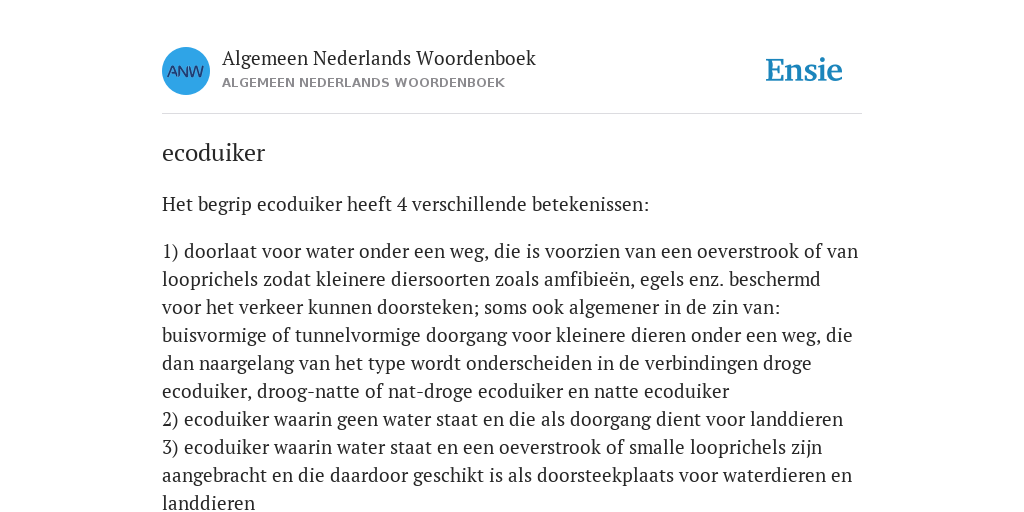 ANW

Algemeen Nederlands Woordenboek
ALGEMEEN NEDERLANDS WOORDENBOEK

Ensie

ecoduiker

Het begrip ecoduiker heeft 4 verschillende betekenissen:

1) doorlaat voor water onder een weg, die is voorzien van een oeverstrook of van looprichels zodat kleinere diersoorten zoals amfibieën, egels enz. beschermd voor het verkeer kunnen doorsteken; soms ook algemener in de zin van: buisvormige of tunnelvormige doorgang voor kleinere dieren onder een weg, die dan naargelang van het type wordt onderscheiden in de verbindingen droge ecoduiker, droog-natte of nat-droge ecoduiker en natte ecoduiker
2) ecoduiker waarin geen water staat en die als doorgang dient voor landdieren
3) ecoduiker waarin water staat en een oeverstrook of smalle looprichels zijn aangebracht en die daardoor geschikt is als doorsteekplaats voor waterdieren en landdieren